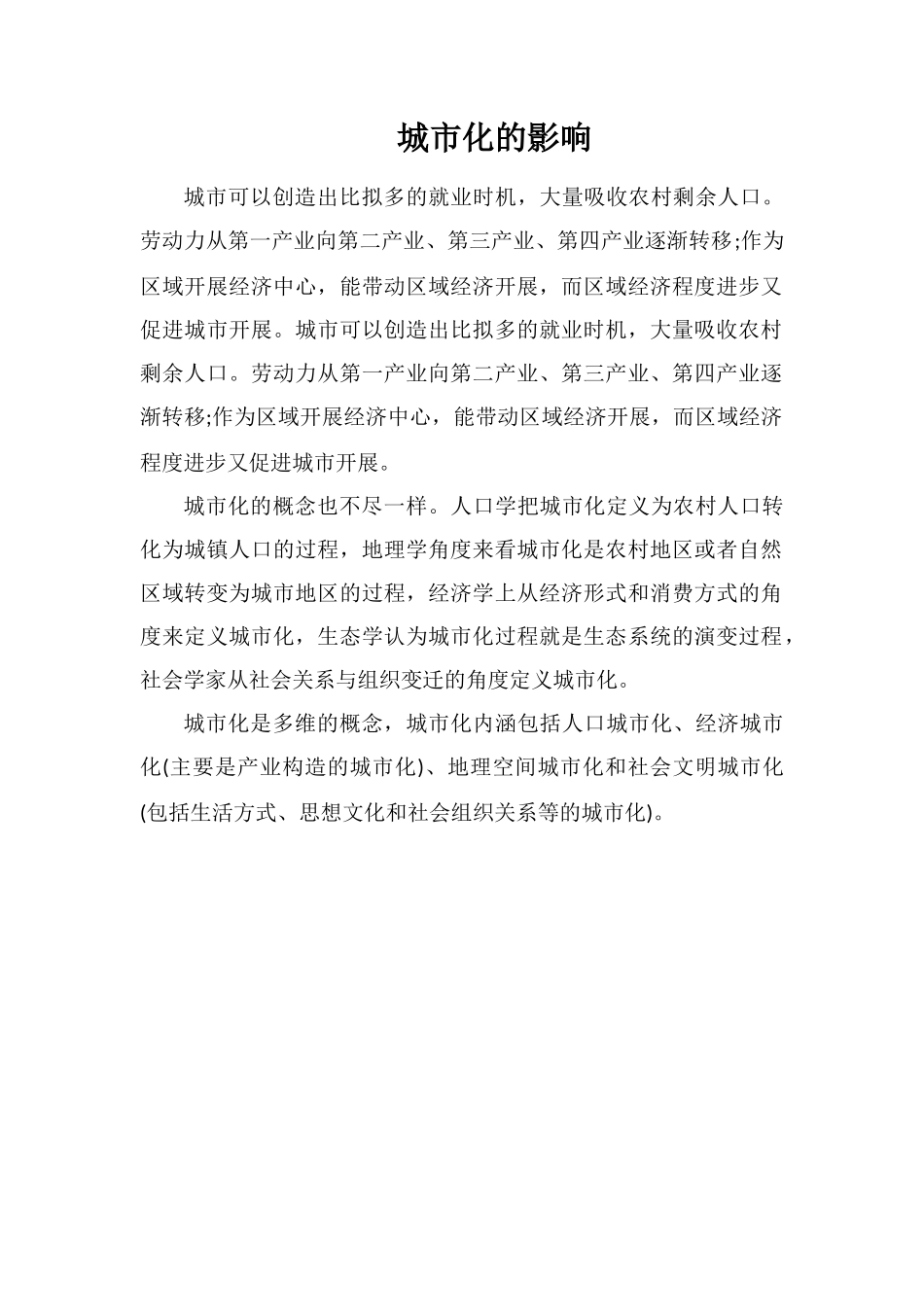 城市化的影响

城市可以创造出比拟多的就业时机，大量吸收农村剩余人口。劳动力从第一产业向第二产业、第三产业、第四产业逐渐转移;作为区域开展经济中心，能带动区域经济开展，而区域经济程度进步又促进城市开展。城市可以创造出比拟多的就业时机，大量吸收农村剩余人口。劳动力从第一产业向第二产业、第三产业、第四产业逐渐转移;作为区域开展经济中心，能带动区域经济开展，而区域经济程度进步又促进城市开展。

城市化的概念也不尽一样。人口学把城市化定义为农村人口转化为城镇人口的过程，地理学角度来看城市化是农村地区或者自然区域转变为城市地区的过程，经济学上从经济形式和消费方式的角度来定义城市化，生态学认为城市化过程就是生态系统的演变过程，社会学家从社会关系与组织变迁的角度定义城市化。

城市化是多维的概念，城市化内涵包括人口城市化、经济城市化(主要是产业构造的城市化)、地理空间城市化和社会文明城市化(包括生活方式、思想文化和社会组织关系等的城市化)。